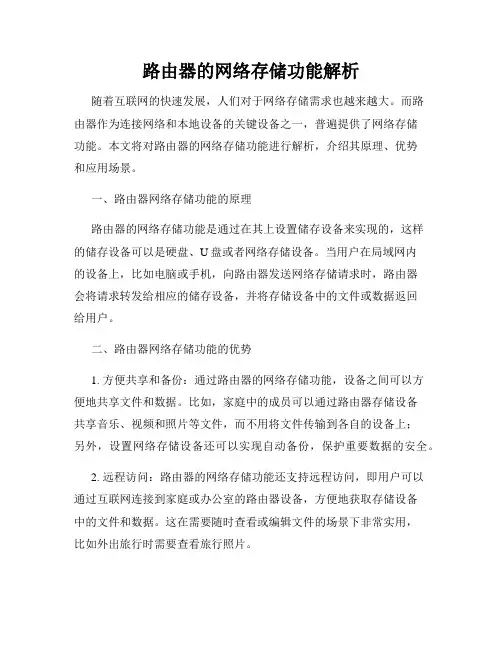 路由器的网络存储功能解析

随着互联网的快速发展，人们对于网络存储需求也越来越大。而路由器作为连接网络和本地设备的关键设备之一，普遍提供了网络存储功能。本文将对路由器的网络存储功能进行解析，介绍其原理、优势和应用场景。

一、路由器网络存储功能的原理

路由器的网络存储功能是通过在其上设置储存设备来实现的，这样的储存设备可以是硬盘、U 盘或者网络存储设备。当用户在局域网内的设备上，比如电脑或手机，向路由器发送网络存储请求时，路由器会将请求转发给相应的储存设备，并将存储设备中的文件或数据返回给用户。

二、路由器网络存储功能的优势

1. 方便共享和备份：通过路由器的网络存储功能，设备之间可以方便地共享文件和数据。比如，家庭中的成员可以通过路由器存储设备共享音乐、视频和照片等文件，而不用将文件传输到各自的设备上；另外，设置网络存储设备还可以实现自动备份，保护重要数据的安全。

2. 远程访问：路由器的网络存储功能还支持远程访问，即用户可以通过互联网连接到家庭或办公室的路由器设备，方便地获取存储设备中的文件和数据。这在需要随时查看或编辑文件的场景下非常实用，比如外出旅行时需要查看旅行照片。